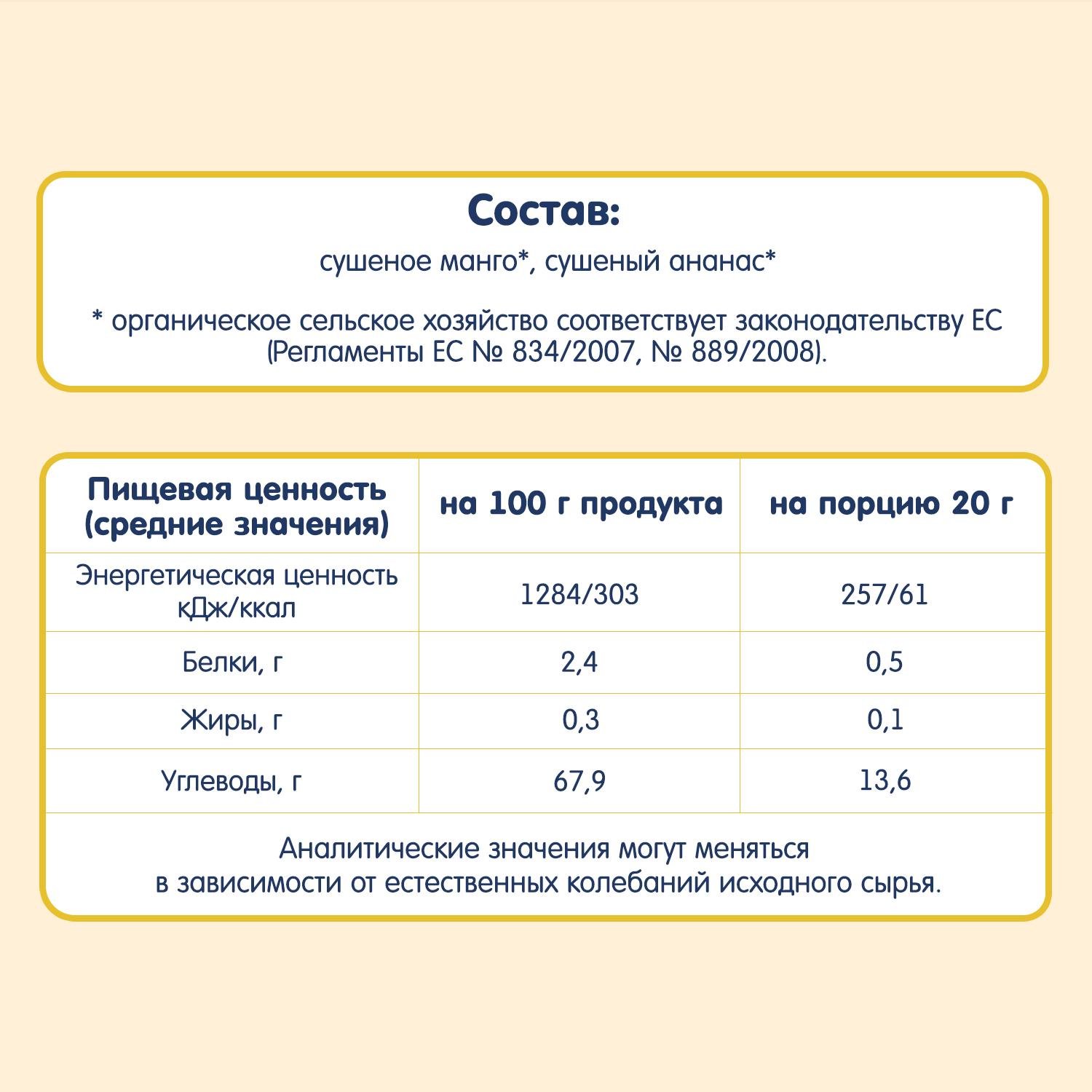 Состав:
сушеное манго*, сушеный ананас*

* органическое сельское хозяйство соответствует законодательству ЕС (Регламенты ЕС № 834/2007, № 889/2008).

| Пищевая ценность (средние значения) | на 100 г продукта | на порцию 20 г |
|---|---|---|
| Энергетическая ценность кДж/ккал | 1284/303 | 257/61 |
| Белки, г | 2,4 | 0,5 |
| Жиры, г | 0,3 | 0,1 |
| Углеводы, г | 67,9 | 13,6 |

Аналитические значения могут меняться в зависимости от естественных колебаний исходного сырья.